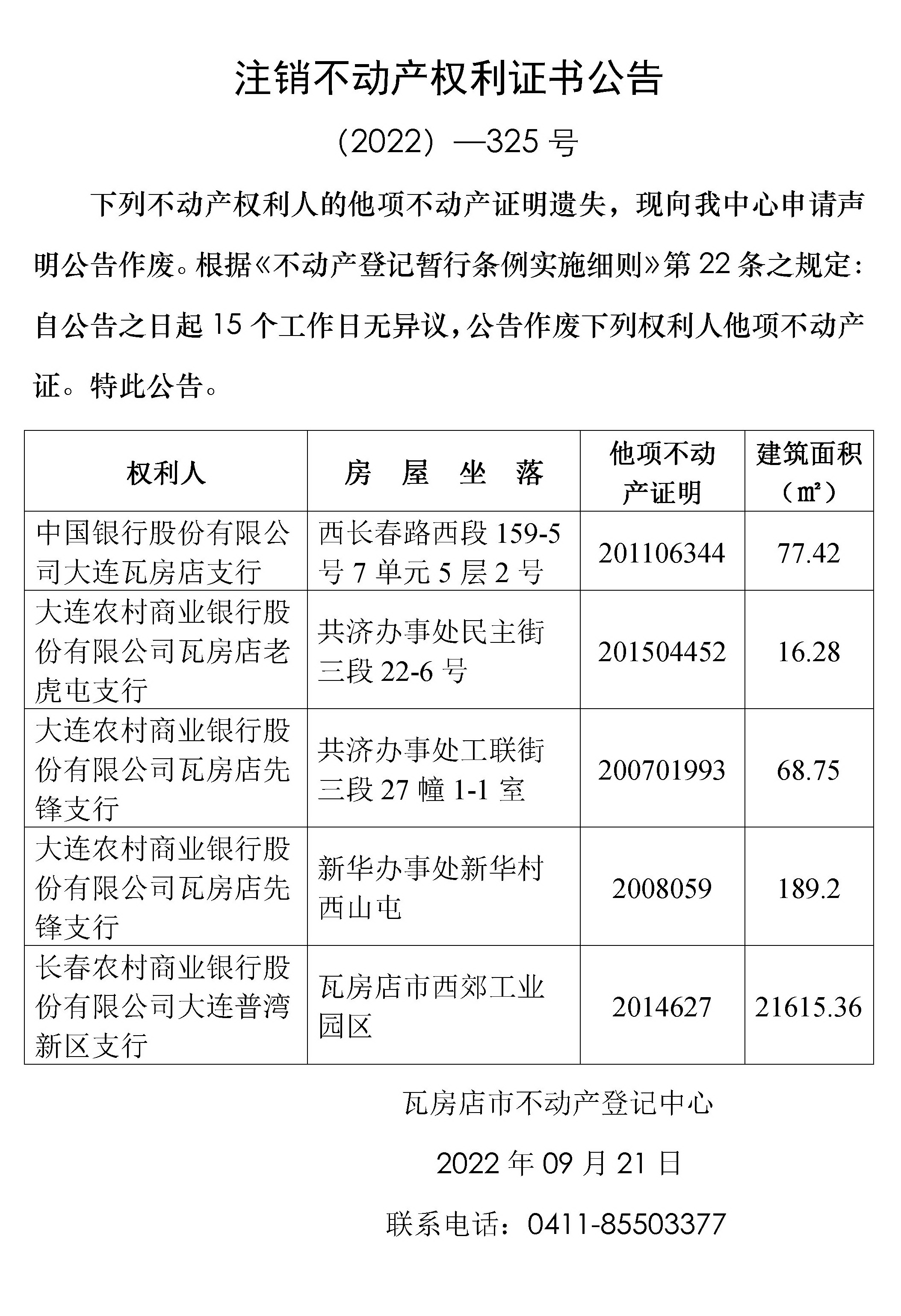 注销不动产权利证书公告

（2022）—325 号

下列不动产权利人的他项不动产证明遗失，现向我中心申请声明公告作废。根据《不动产登记暂行条例实施细则》第 22 条之规定：自公告之日起 15 个工作日无异议，公告作废下列权利人他项不动产证。特此公告。

| 权利人 | 房　屋　坐　落 | 他项不动产证明 | 建筑面积（㎡） |
|---|---|---|---|
| 中国银行股份有限公司大连瓦房店支行 | 西长春路西段 159-5 号 7 单元 5 层 2 号 | 201106344 | 77.42 |
| 大连农村商业银行股份有限公司瓦房店老虎屯支行 | 共济办事处民主街三段 22-6 号 | 201504452 | 16.28 |
| 大连农村商业银行股份有限公司瓦房店先锋支行 | 共济办事处工联街三段 27 幢 1-1 室 | 200701993 | 68.75 |
| 大连农村商业银行股份有限公司瓦房店先锋支行 | 新华办事处新华村西山屯 | 2008059 | 189.2 |
| 长春农村商业银行股份有限公司大连普湾新区支行 | 瓦房店市西郊工业园区 | 2014627 | 21615.36 |

瓦房店市不动产登记中心

2022 年 09 月 21 日

联系电话：0411-85503377